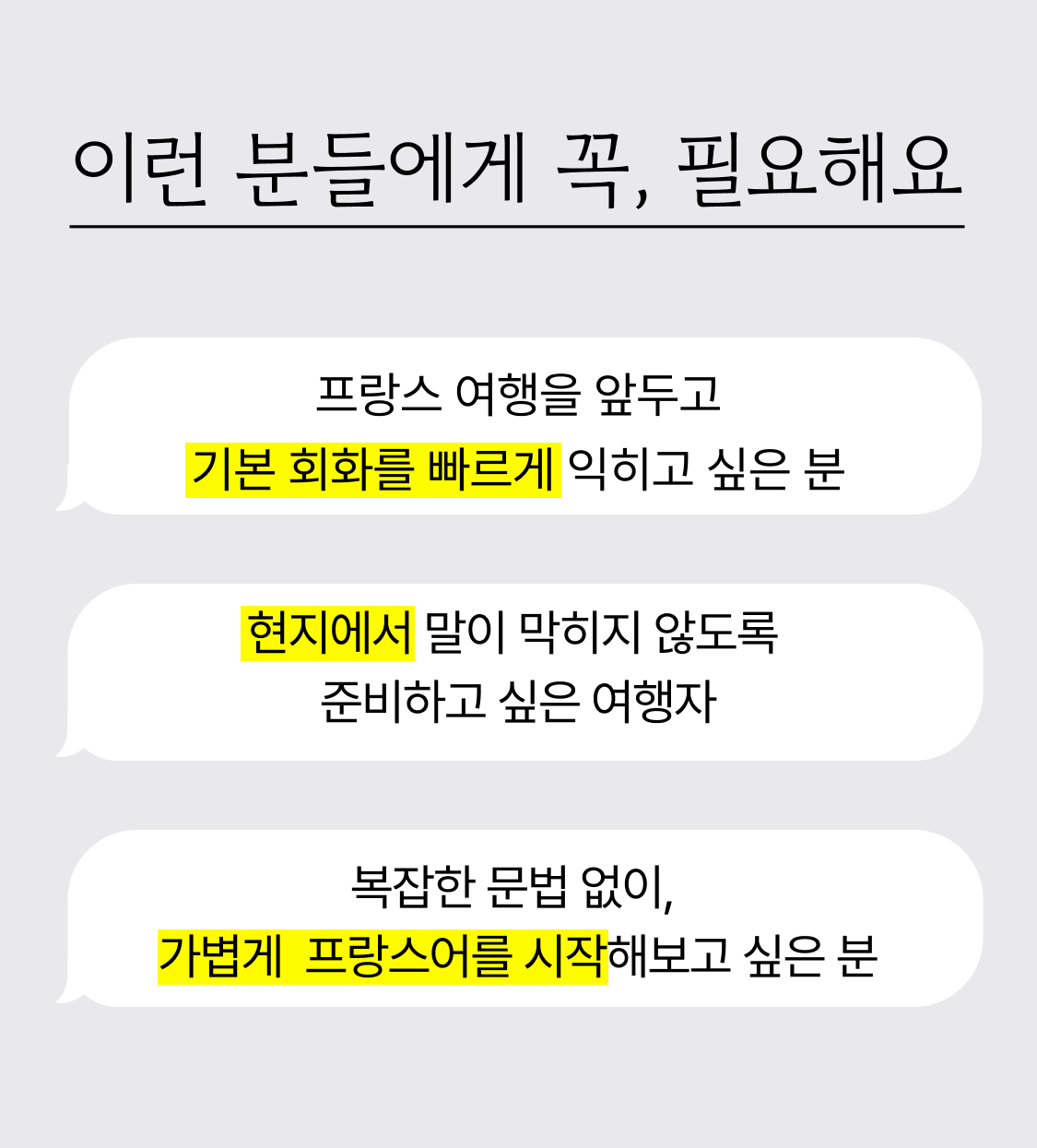 이런 분들에게 꼭, 필요해요

프랑스 여행을 앞두고
기본 회화를 빠르게 익히고 싶은 분

현지에서 말이 막히지 않도록
준비하고 싶은 여행자

복잡한 문법 없이,
가볍게 프랑스어를 시작해보고 싶은 분